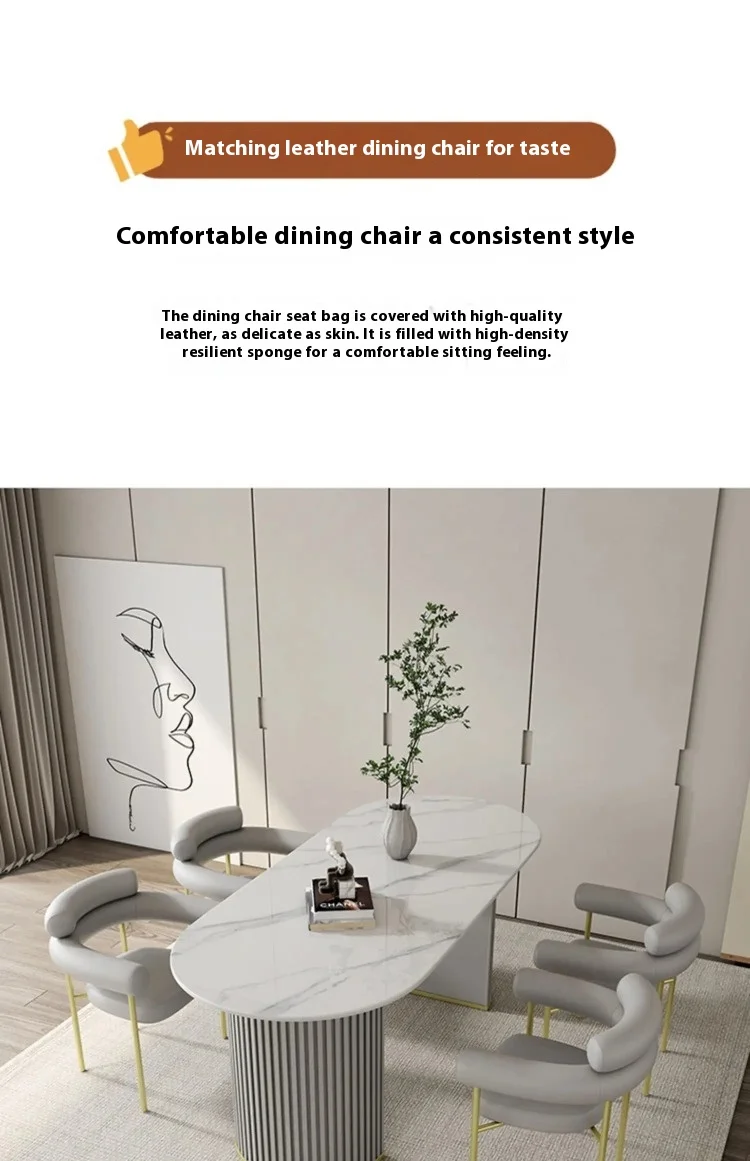 Matching leather dining chair for taste

Comfortable dining chair a consistent style

The dining chair seat bag is covered with high-quality leather, as delicate as skin. It is filled with high-density resilient sponge for a comfortable sitting feeling.